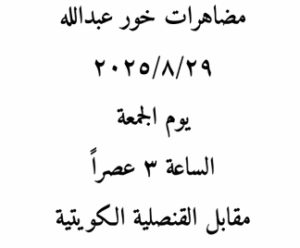 مضاهرات خور عبدالله

٢٠٢٥/٨/٢٩

يوم الجمعة

الساعة ٣ عصراً

مقابل القنصلية الكويتية